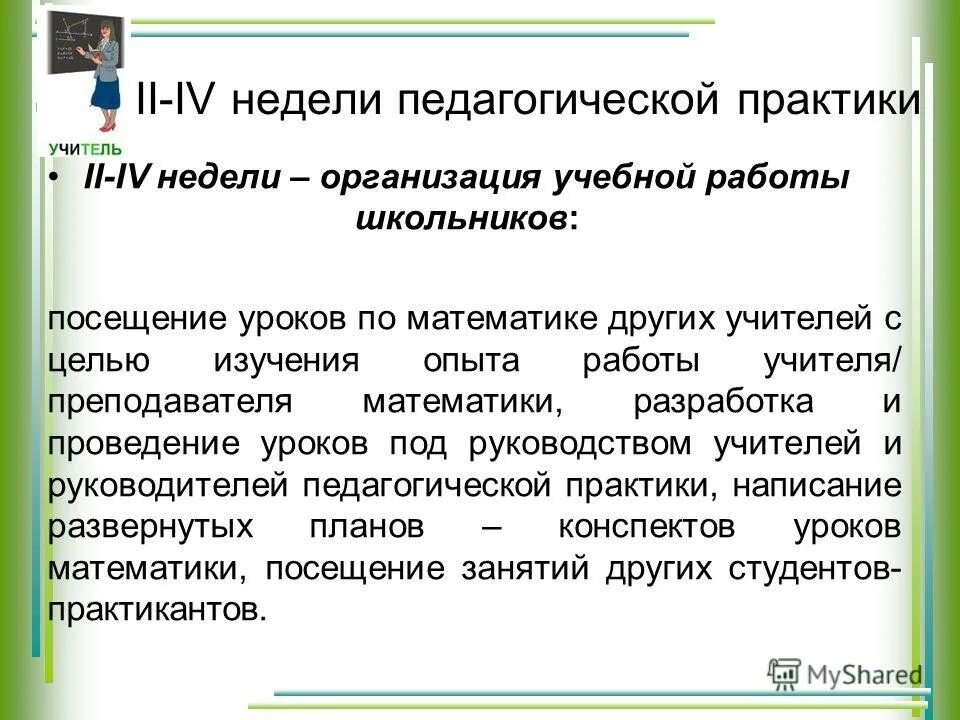 УЧИТЕЛЬ

II-IV недели педагогической практики

• II-IV недели – организация учебной работы школьников:

посещение уроков по математике других учителей с целью изучения опыта работы учителя/ преподавателя математики, разработка и проведение уроков под руководством учителей и руководителей педагогической практики, написание развернутых планов – конспектов уроков математики, посещение занятий других студентов-практикантов.

MyShared